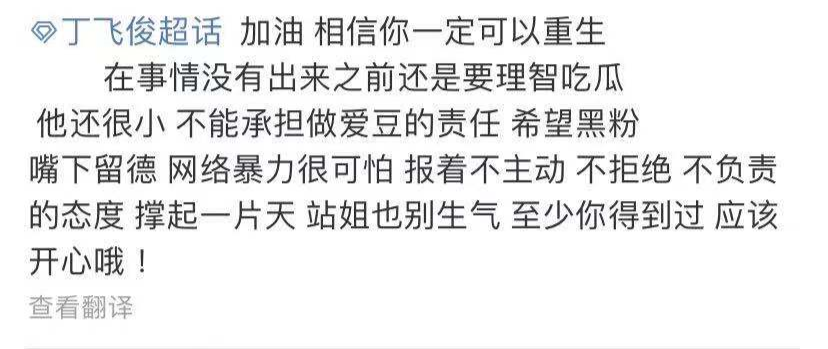 丁飞俊超话 加油 相信你一定可以重生
在事情没有出来之前还是要理智吃瓜
他还很小 不能承担做爱豆的责任 希望黑粉嘴下留德 网络暴力很可怕 报着不主动 不拒绝 不负责的态度 撑起一片天 站姐也别生气 至少你得到过 应该开心哦！
查看翻译